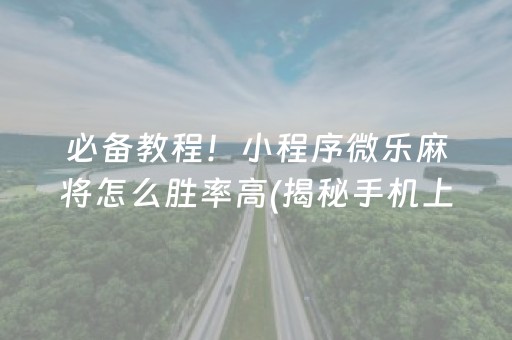 必备教程！小程序微乐麻将怎么胜率高(揭秘手机上